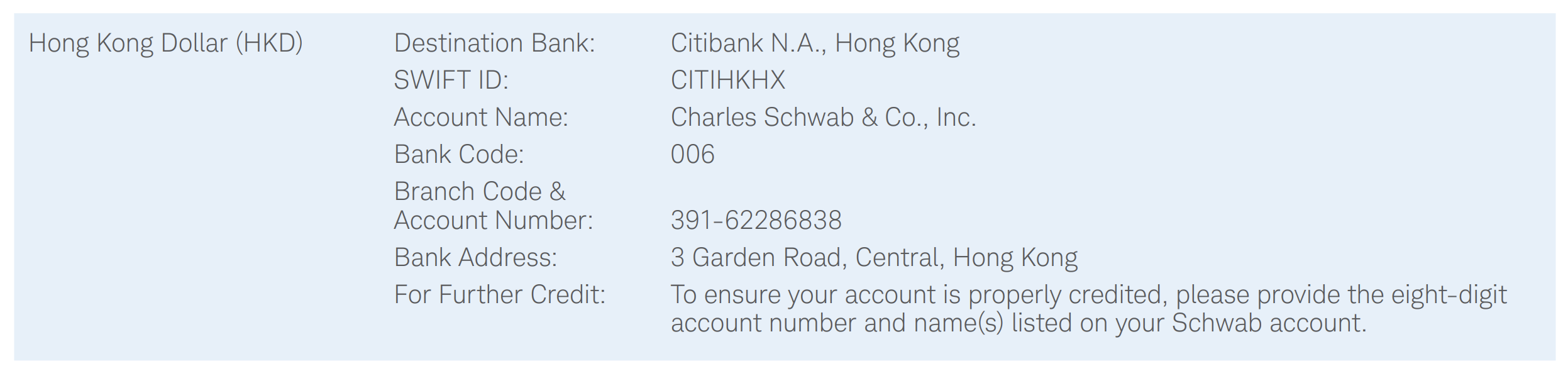 Hong Kong Dollar (HKD)

Destination Bank: Citibank N.A., Hong Kong
SWIFT ID: CITIHKHX
Account Name: Charles Schwab & Co., Inc.
Bank Code: 006
Branch Code & Account Number: 391-62286838
Bank Address: 3 Garden Road, Central, Hong Kong
For Further Credit: To ensure your account is properly credited, please provide the eight-digit account number and name(s) listed on your Schwab account.